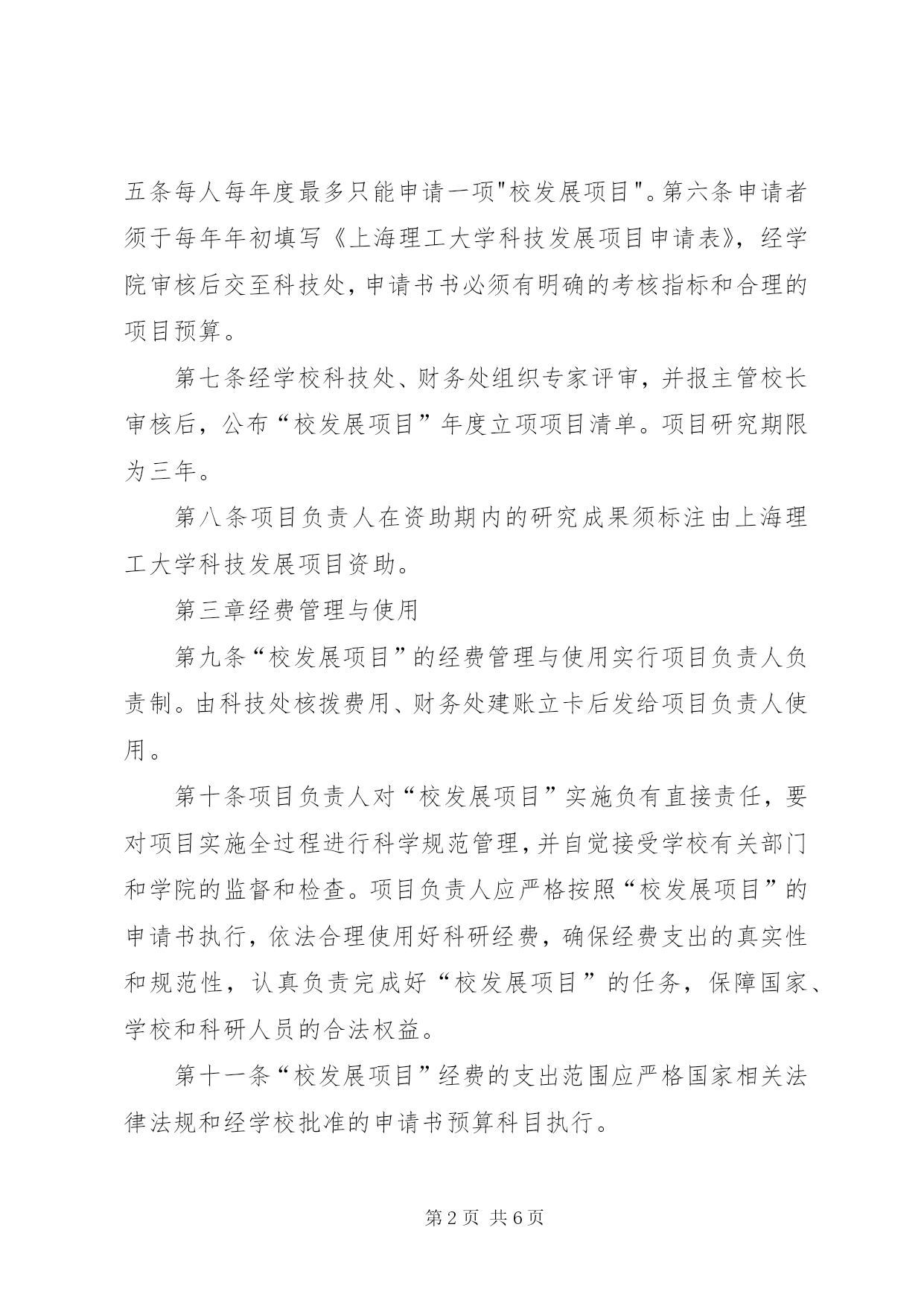 五条每人每年度最多只能申请一项"校发展项目"。第六条申请者须于每年年初填写《上海理工大学科技发展项目申请表》，经学院审核后交至科技处，申请书书必须有明确的考核指标和合理的项目预算。

第七条经学校科技处、财务处组织专家评审，并报主管校长审核后，公布“校发展项目”年度立项项目清单。项目研究期限为三年。

第八条项目负责人在资助期内的研究成果须标注由上海理工大学科技发展项目资助。

第三章经费管理与使用

第九条“校发展项目”的经费管理与使用实行项目负责人负责制。由科技处核拨费用、财务处建账立卡后发给项目负责人使用。

第十条项目负责人对“校发展项目”实施负有直接责任，要对项目实施全过程进行科学规范管理，并自觉接受学校有关部门和学院的监督和检查。项目负责人应严格按照“校发展项目”的申请书执行，依法合理使用好科研经费，确保经费支出的真实性和规范性，认真负责完成好“校发展项目”的任务，保障国家、学校和科研人员的合法权益。

第十一条“校发展项目”经费的支出范围应严格国家相关法律法规和经学校批准的申请书预算科目执行。

第2页 共6页